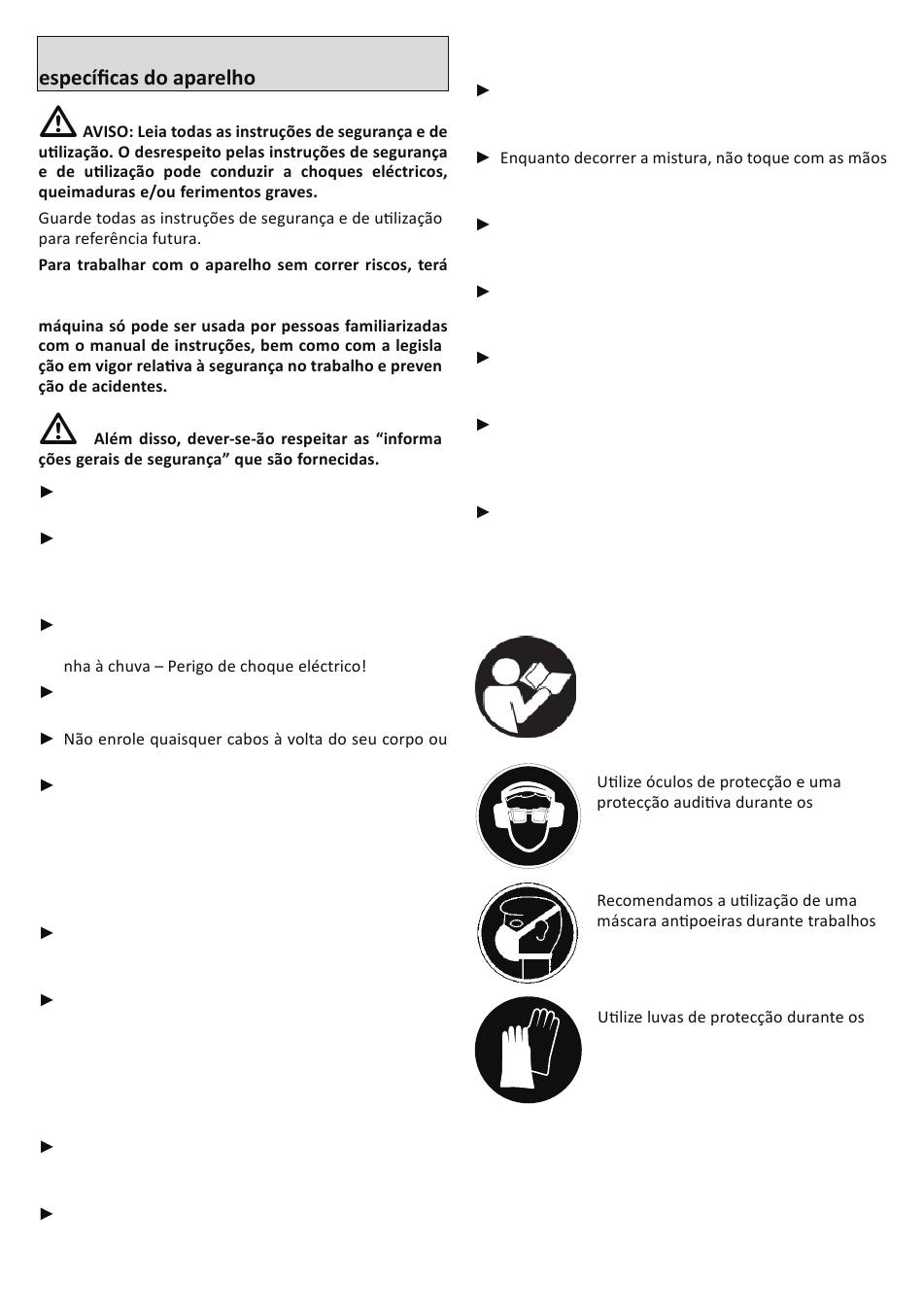 específicas do aparelho

AVISO: Leia todas as instruções de segurança e de utilização. O desrespeito pelas instruções de segurança e de utilização pode conduzir a choques eléctricos, queimaduras e/ou ferimentos graves.

Guarde todas as instruções de segurança e de utilização para referência futura.

Para trabalhar com o aparelho sem correr riscos, terá

máquina só pode ser usada por pessoas familiarizadas com o manual de instruções, bem como com a legisla ção em vigor relativa à segurança no trabalho e preven ção de acidentes.

Além disso, dever-se-ão respeitar as “informa ções gerais de segurança” que são fornecidas.

►

►

►

nha à chuva – Perigo de choque eléctrico!

►

► Não enrole quaisquer cabos à volta do seu corpo ou

►

►

►

►

►

►

► Enquanto decorrer a mistura, não toque com as mãos

►

►

►

►

►

Utilize óculos de protecção e uma protecção auditiva durante os

Recomendamos a utilização de uma máscara antipoeiras durante trabalhos

Utilize luvas de protecção durante os